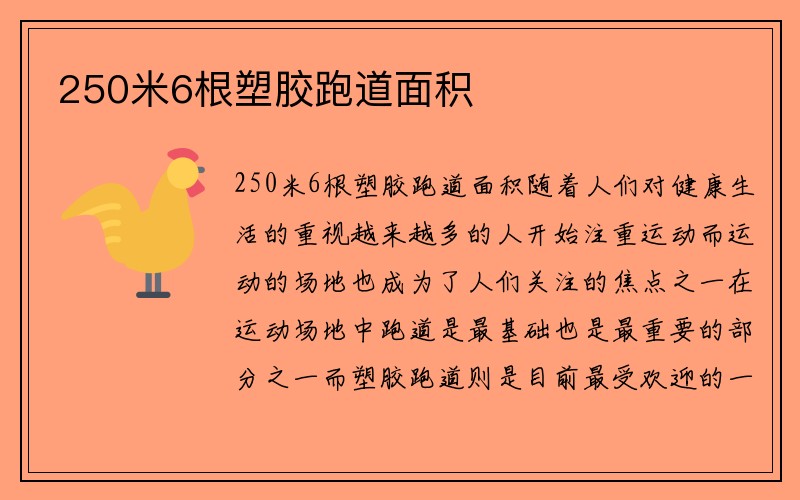 250米6根塑胶跑道面积

250米6根塑胶跑道面积随着人们对健康生活的重视越来越多的人开始注重运动而运动的场地也成为了人们关注的焦点之一在运动场地中跑道是最基础也是最重要的部分之一而塑胶跑道则是目前最受欢迎的一